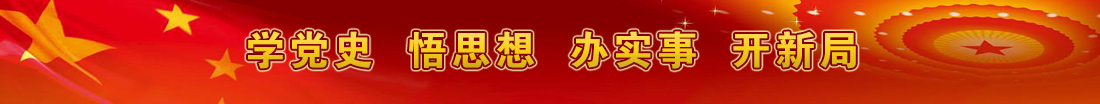 学党史 悟思想 办实事 开新局